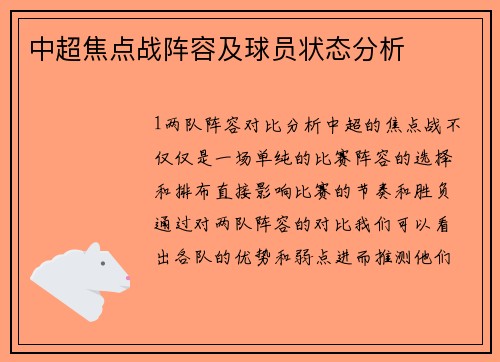 中超焦点战阵容及球员状态分析

1两队阵容对比分析中超的焦点战不仅仅是一场单纯的比赛阵容的选择和排布直接影响比赛的节奏和胜负通过对两队阵容的对比我们可以看出各队的优势和弱点进而推测他们